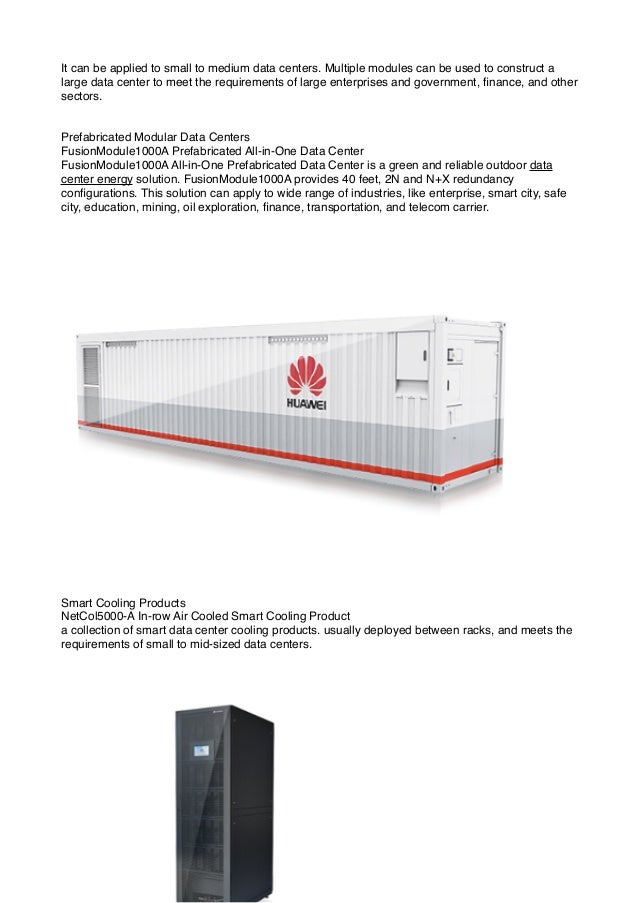 It can be applied to small to medium data centers. Multiple modules can be used to construct a large data center to meet the requirements of large enterprises and government, finance, and other sectors.

Prefabricated Modular Data Centers
FusionModule1000A Prefabricated All-in-One Data Center
FusionModule1000A All-in-One Prefabricated Data Center is a green and reliable outdoor data center energy solution. FusionModule1000A provides 40 feet, 2N and N+X redundancy configurations. This solution can apply to wide range of industries, like enterprise, smart city, safe city, education, mining, oil exploration, finance, transportation, and telecom carrier.

HUAWEI

Smart Cooling Products
NetCol5000-A In-row Air Cooled Smart Cooling Product
a collection of smart data center cooling products. usually deployed between racks, and meets the requirements of small to mid-sized data centers.